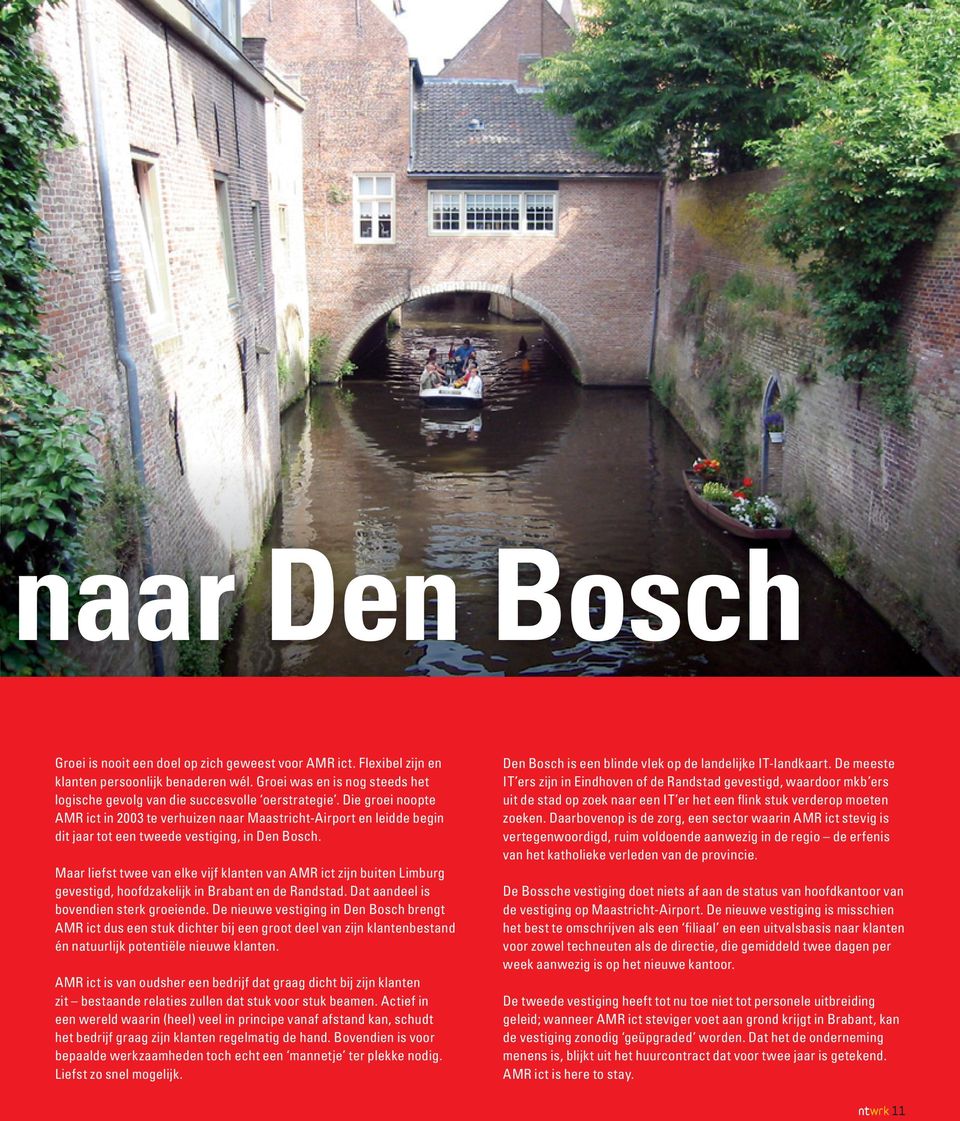 naar Den Bosch

Groei is nooit een doel op zich geweest voor AMR ict. Flexibel zijn en klanten persoonlijk benaderen wél. Groei was en is nog steeds het logische gevolg van die succesvolle 'oerstrategie'. Die groei noopte AMR ict in 2003 te verhuizen naar Maastricht-Airport en leidde begin dit jaar tot een tweede vestiging, in Den Bosch.

Maar liefst twee van elke vijf klanten van AMR ict zijn buiten Limburg gevestigd, hoofdzakelijk in Brabant en de Randstad. Dat aandeel is bovendien sterk groeiende. De nieuwe vestiging in Den Bosch brengt AMR ict dus een stuk dichter bij een groot deel van zijn klantenbestand én natuurlijk potentiële nieuwe klanten.

AMR ict is van oudsher een bedrijf dat graag dicht bij zijn klanten zit – bestaande relaties zullen dat stuk voor stuk beamen. Actief in een wereld waarin (heel) veel in principe vanaf afstand kan, schudt het bedrijf graag zijn klanten regelmatig de hand. Bovendien is voor bepaalde werkzaamheden toch echt een 'mannetje' ter plekke nodig. Liefst zo snel mogelijk.

Den Bosch is een blinde vlek op de landelijke IT-landkaart. De meeste IT'ers zijn in Eindhoven of de Randstad gevestigd, waardoor mkb'ers uit de stad op zoek naar een IT'er het een flink stuk verderop moeten zoeken. Daarbovenop is de zorg, een sector waarin AMR ict stevig is vertegenwoordigd, ruim voldoende aanwezig in de regio – de erfenis van het katholieke verleden van de provincie.

De Bossche vestiging doet niets af aan de status van hoofdkantoor van de vestiging op Maastricht-Airport. De nieuwe vestiging is misschien het best te omschrijven als een 'filiaal' en een uitvalsbasis naar klanten voor zowel techneuten als de directie, die gemiddeld twee dagen per week aanwezig is op het nieuwe kantoor.

De tweede vestiging heeft tot nu toe niet tot personele uitbreiding geleid; wanneer AMR ict steviger voet aan grond krijgt in Brabant, kan de vestiging zonodig 'geüpgraded' worden. Dat het de onderneming menens is, blijkt uit het huurcontract dat voor twee jaar is getekend. AMR ict is here to stay.

ntwrk 11